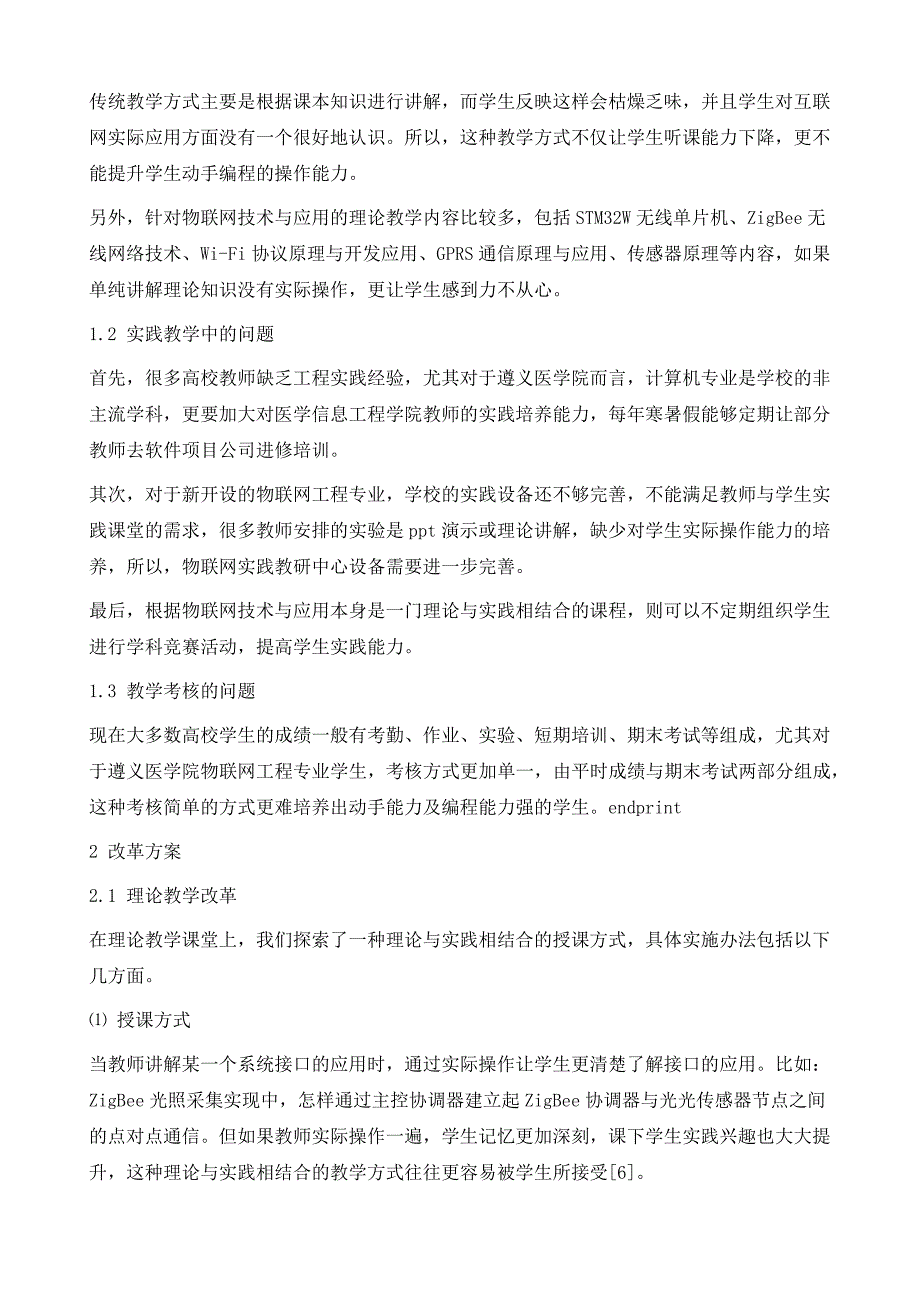 传统教学方式主要是根据课本知识进行讲解，而学生反映这样会枯燥乏味，并且学生对互联网实际应用方面没有一个很好地认识。所以，这种教学方式不仅让学生听课能力下降，更不能提升学生动手编程的操作能力。

另外，针对物联网技术与应用的理论教学内容比较多，包括STM32W无线单片机、ZigBee无线网络技术、Wi-Fi协议原理与开发应用、GPRS通信原理与应用、传感器原理等内容，如果单纯讲解理论知识没有实际操作，更让学生感到力不从心。

1.2 实践教学中的问题

首先，很多高校教师缺乏工程实践经验，尤其对于遵义医学院而言，计算机专业是学校的非主流学科，更要加大对医学信息工程学院教师的实践培养能力，每年寒暑假能够定期让部分教师去软件项目公司进修培训。

其次，对于新开设的物联网工程专业，学校的实践设备还不够完善，不能满足教师与学生实践课堂的需求，很多教师安排的实验是ppt演示或理论讲解，缺少对学生实际操作能力的培养，所以，物联网实践教研中心设备需要进一步完善。

最后，根据物联网技术与应用本身是一门理论与实践相结合的课程，则可以不定期组织学生进行学科竞赛活动，提高学生实践能力。

1.3 教学考核的问题

现在大多数高校学生的成绩一般有考勤、作业、实验、短期培训、期末考试等组成，尤其对于遵义医学院物联网工程专业学生，考核方式更加单一，由平时成绩与期末考试两部分组成，这种考核简单的方式更难培养出动手能力及编程能力强的学生。endprint

2 改革方案

2.1 理论教学改革

在理论教学课堂上，我们探索了一种理论与实践相结合的授课方式，具体实施办法包括以下几方面。

⑴ 授课方式

当教师讲解某一个系统接口的应用时，通过实际操作让学生更清楚了解接口的应用。比如：ZigBee光照采集实现中，怎样通过主控协调器建立起ZigBee协调器与光光传感器节点之间的点对点通信。但如果教师实际操作一遍，学生记忆更加深刻，课下学生实践兴趣也大大提升，这种理论与实践相结合的教学方式往往更容易被学生所接受[6]。